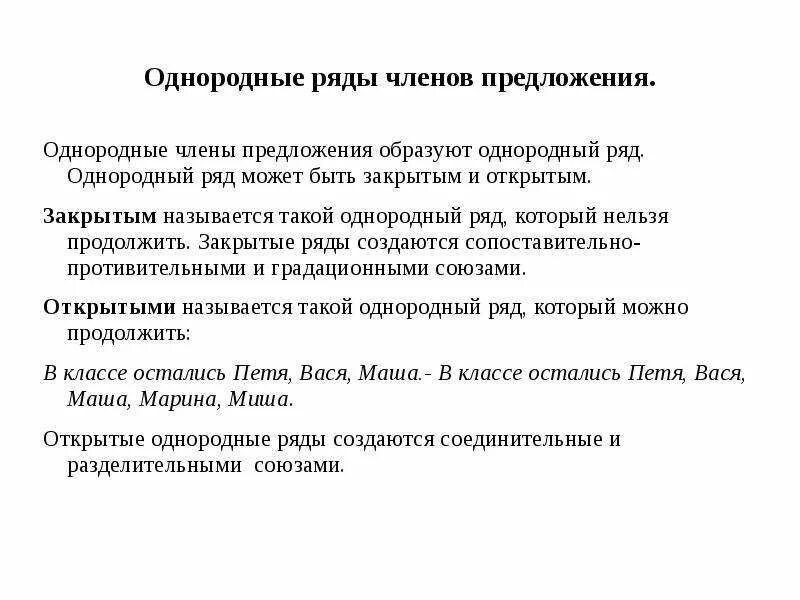 Однородные ряды членов предложения.

Однородные члены предложения образуют однородный ряд. Однородный ряд может быть закрытым и открытым.

Закрытым называется такой однородный ряд, который нельзя продолжить. Закрытые ряды создаются сопоставительно-противительными и градационными союзами.

Открытыми называется такой однородный ряд, который можно продолжить:

В классе остались Петя, Вася, Маша.- В классе остались Петя, Вася, Маша, Марина, Миша.

Открытые однородные ряды создаются соединительные и разделительными союзами.